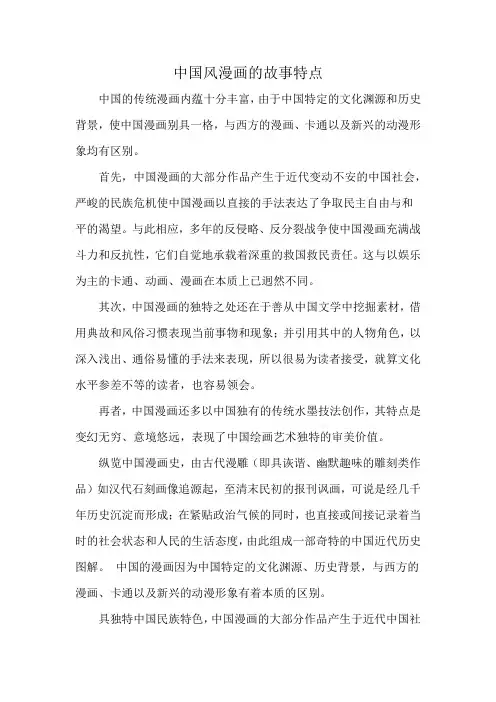 中国风漫画的故事特点

中国的传统漫画内蕴十分丰富，由于中国特定的文化渊源和历史背景，使中国漫画别具一格，与西方的漫画、卡通以及新兴的动漫形象均有区别。

首先，中国漫画的大部分作品产生于近代变动不安的中国社会，严峻的民族危机使中国漫画以直接的手法表达了争取民主自由与和平的渴望。与此相应，多年的反侵略、反分裂战争使中国漫画充满战斗力和反抗性，它们自觉地承载着深重的救国救民责任。这与以娱乐为主的卡通、动画、漫画在本质上已迥然不同。

其次，中国漫画的独特之处还在于善从中国文学中挖掘素材，借用典故和风俗习惯表现当前事物和现象；并引用其中的人物角色，以深入浅出、通俗易懂的手法来表现，所以很易为读者接受，就算文化水平参差不等的读者，也容易领会。

再者，中国漫画还多以中国独有的传统水墨技法创作，其特点是变幻无穷、意境悠远，表现了中国绘画艺术独特的审美价值。

纵览中国漫画史，由古代漫雕（即具诙谐、幽默趣味的雕刻类作品）如汉代石刻画像追源起，至清末民初的报刊讽画，可说是经几千年历史沉淀而形成；在紧贴政治气候的同时，也直接或间接记录着当时的社会状态和人民的生活态度，由此组成一部奇特的中国近代历史图解。 中国的漫画因为中国特定的文化渊源、历史背景，与西方的漫画、卡通以及新兴的动漫形象有着本质的区别。

具独特中国民族特色，中国漫画的大部分作品产生于近代中国社